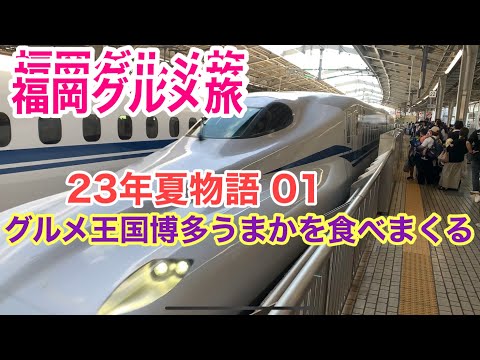 福岡グルメ旅

23年夏物語 01

グルメ王国博多うまかを食べまくる